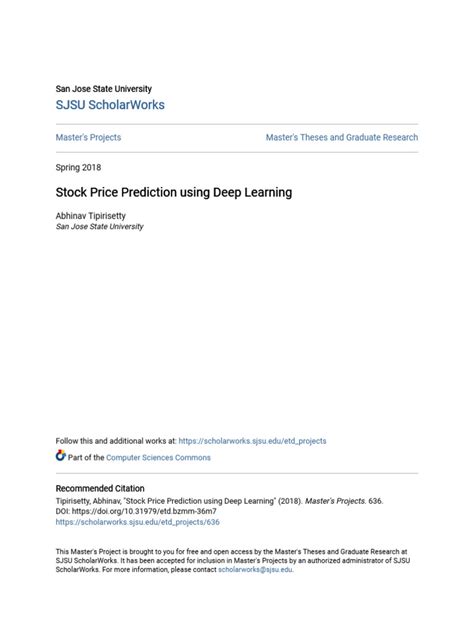 San Jose State University
SJSU ScholarWorks

Master's Projects

Master's Theses and Graduate Research

Spring 2018

Stock Price Prediction using Deep Learning

Abhinav Tipirisetty
San Jose State University

Follow this and additional works at: https://scholarworks.sjsu.edu/etd_projects

Part of the Computer Sciences Commons

Recommended Citation
Tipirisetty, Abhinav, "Stock Price Prediction using Deep Learning" (2018). Master's Projects. 636.
DOI: https://doi.org/10.31979/etd.bzmm-36m7
https://scholarworks.sjsu.edu/etd_projects/636

This Master's Project is brought to you for free and open access by the Master's Theses and Graduate Research at SJSU ScholarWorks. It has been accepted for inclusion in Master's Projects by an authorized administrator of SJSU ScholarWorks. For more information, please contact scholarworks@sjsu.edu.